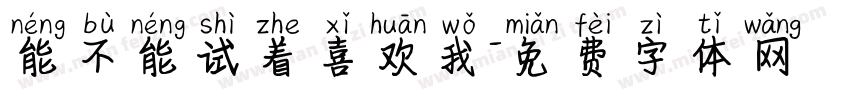 néng bù néng shì zhe xǐ huān wǒ miǎn fèi zì tǐ wǎng
能不能试着喜欢我-免费字体网